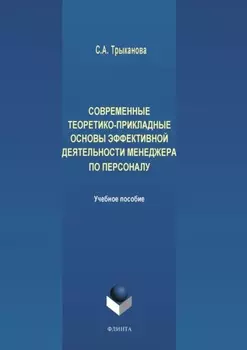 С.А. Трыканова

СОВРЕМЕННЫЕ ТЕОРЕТИКО-ПРИКЛАДНЫЕ ОСНОВЫ ЭФФЕКТИВНОЙ ДЕЯТЕЛЬНОСТИ МЕНЕДЖЕРА ПО ПЕРСОНАЛУ

Учебное пособие

ФЛИНТА